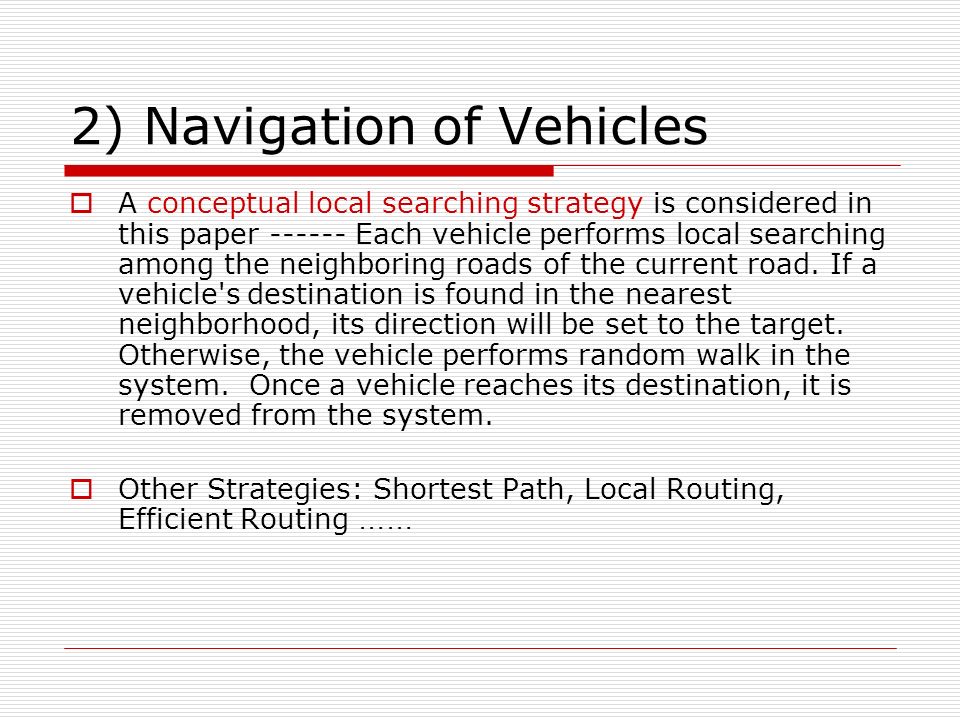 2) Navigation of Vehicles

A conceptual local searching strategy is considered in this paper ------ Each vehicle performs local searching among the neighboring roads of the current road. If a vehicle's destination is found in the nearest neighborhood, its direction will be set to the target. Otherwise, the vehicle performs random walk in the system. Once a vehicle reaches its destination, it is removed from the system.

Other Strategies: Shortest Path, Local Routing, Efficient Routing ……